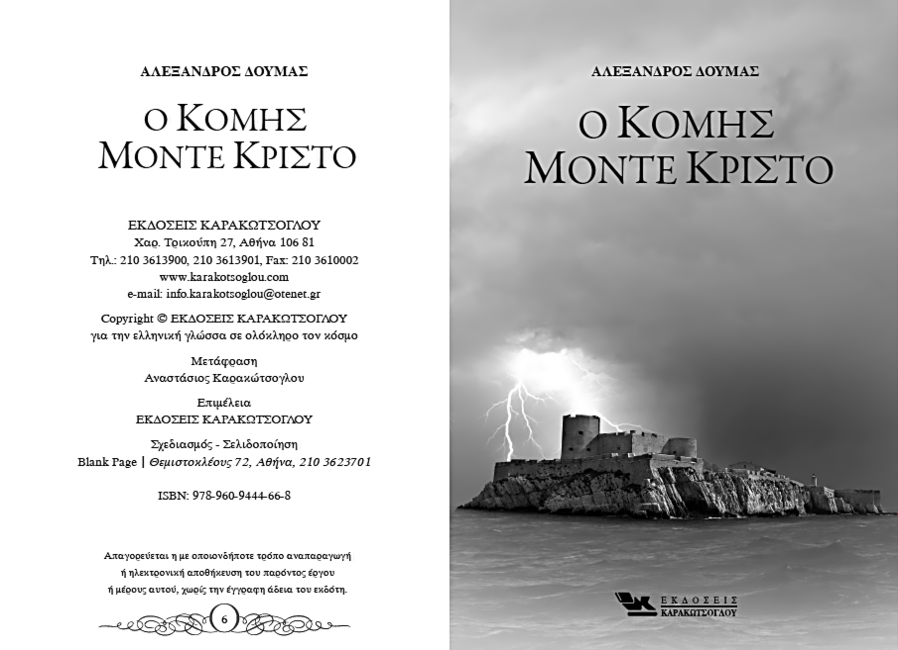 ΑΛΕΞΑΝΔΡΟΣ ΔΟΥΜΑΣ

Ο ΚΟΜΗΣ ΜΟΝΤΕ ΚΡΙΣΤΟ

ΕΚΔΟΣΕΙΣ ΚΑΡΑΚΩΤΣΟΓΛΟΥ
Χαρ. Τρικούπη 27, Αθήνα 106 81
Τηλ.: 210 3613900, 210 3613901, Fax: 210 3610002
www.karakotsoglou.com
e-mail: info.karakotsoglou@otenet.gr

Copyright © ΕΚΔΟΣΕΙΣ ΚΑΡΑΚΩΤΣΟΓΛΟΥ
για την ελληνική γλώσσα σε ολόκληρο τον κόσμο

Μετάφραση
Αναστάσιος Καρακώτσογλου

Επιμέλεια
ΕΚΔΟΣΕΙΣ ΚΑΡΑΚΩΤΣΟΓΛΟΥ

Σχεδιασμός - Σελιδοποίηση
Blank Page | Θεμιστοκλέους 72, Αθήνα, 210 3623701

ISBN: 978-960-9444-66-8

Απαγορεύεται η με οποιονδήποτε τρόπο αναπαραγωγή ή ηλεκτρονική αποθήκευση του παρόντος έργου ή μέρους αυτού, χωρίς την έγγραφη άδεια του εκδότη.

6

ΑΛΕΞΑΝΔΡΟΣ ΔΟΥΜΑΣ

Ο ΚΟΜΗΣ ΜΟΝΤΕ ΚΡΙΣΤΟ

ΕΚΔΟΣΕΙΣ ΚΑΡΑΚΩΤΣΟΓΛΟΥ